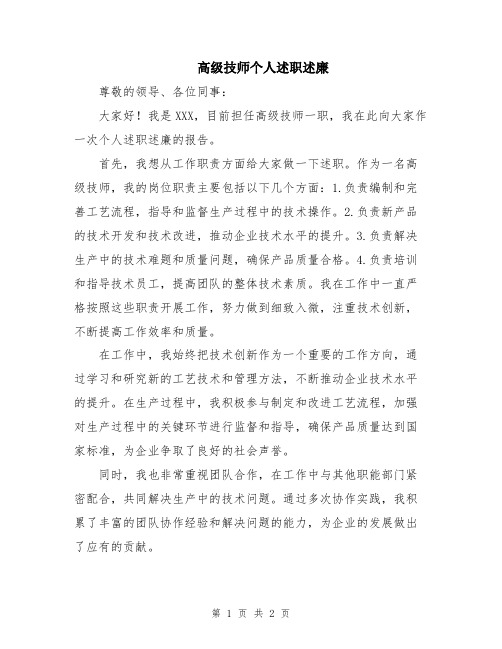 高级技师个人述职述廉

尊敬的领导、各位同事：

大家好！我是XXX，目前担任高级技师一职，我在此向大家作一次个人述职述廉的报告。

首先，我想从工作职责方面给大家做一下述职。作为一名高级技师，我的岗位职责主要包括以下几个方面：1.负责编制和完善工艺流程，指导和监督生产过程中的技术操作。2.负责新产品的技术开发和技术改进，推动企业技术水平的提升。3.负责解决生产中的技术难题和质量问题，确保产品质量合格。4.负责培训和指导技术员工，提高团队的整体技术素质。我在工作中一直严格按照这些职责开展工作，努力做到细致入微，注重技术创新，不断提高工作效率和质量。

在工作中，我始终把技术创新作为一个重要的工作方向，通过学习和研究新的工艺技术和管理方法，不断推动企业技术水平的提升。在生产过程中，我积极参与制定和改进工艺流程，加强对生产过程中的关键环节进行监督和指导，确保产品质量达到国家标准，为企业争取了良好的社会声誉。

同时，我也非常重视团队合作，在工作中与其他职能部门紧密配合，共同解决生产中的技术问题。通过多次协作实践，我积累了丰富的团队协作经验和解决问题的能力，为企业的发展做出了应有的贡献。

第 1 页 共 2 页